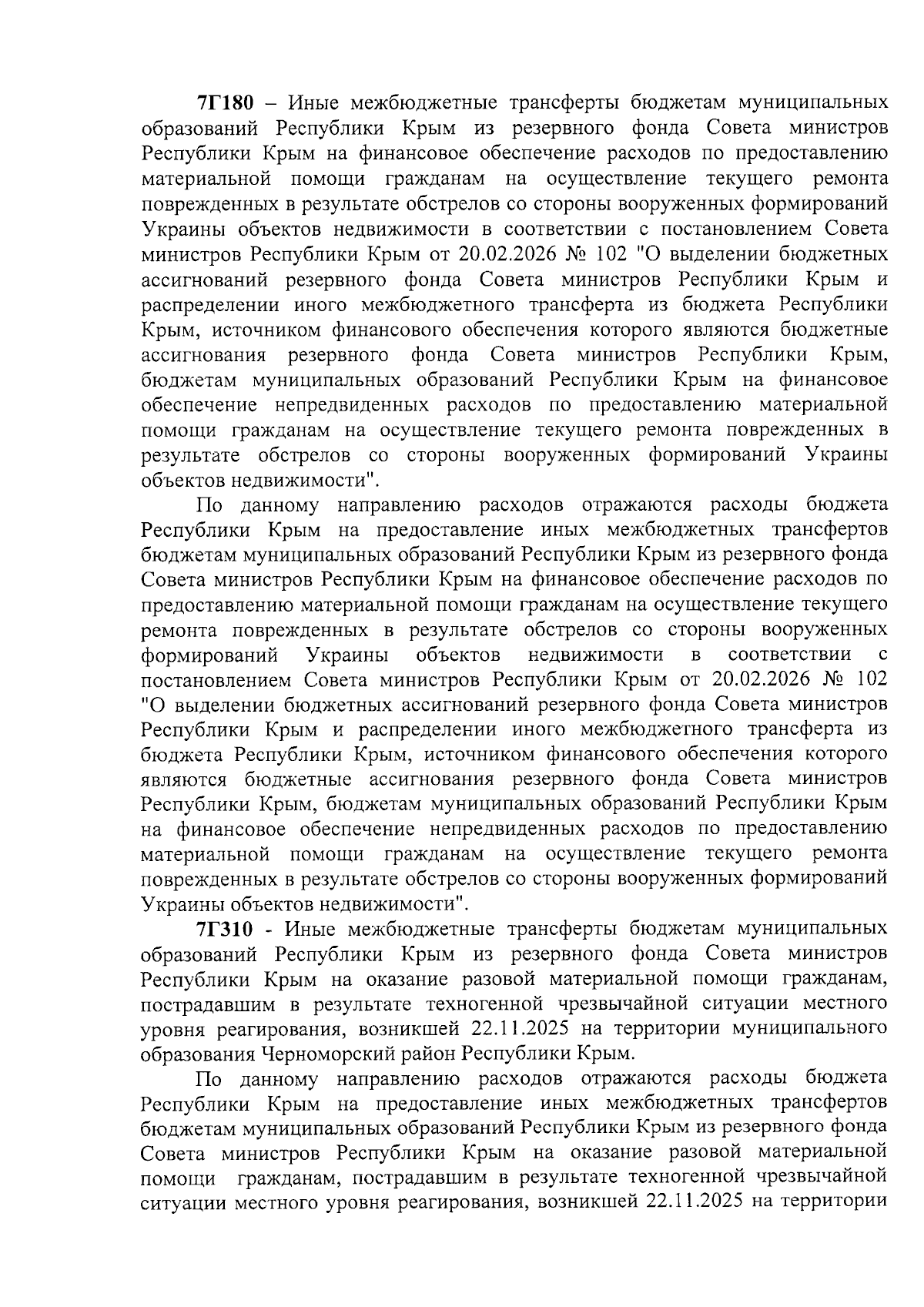 7Г180 – Иные межбюджетные трансферты бюджетам муниципальных образований Республики Крым из резервного фонда Совета министров Республики Крым на финансовое обеспечение расходов по предоставлению материальной помощи гражданам на осуществление текущего ремонта поврежденных в результате обстрелов со стороны вооруженных формирований Украины объектов недвижимости в соответствии с постановлением Совета министров Республики Крым от 20.02.2026 № 102 "О выделении бюджетных ассигнований резервного фонда Совета министров Республики Крым и распределении иного межбюджетного трансферта из бюджета Республики Крым, источником финансового обеспечения которого являются бюджетные ассигнования резервного фонда Совета министров Республики Крым, бюджетам муниципальных образований Республики Крым на финансовое обеспечение непредвиденных расходов по предоставлению материальной помощи гражданам на осуществление текущего ремонта поврежденных в результате обстрелов со стороны вооруженных формирований Украины объектов недвижимости".

По данному направлению расходов отражаются расходы бюджета Республики Крым на предоставление иных межбюджетных трансфертов бюджетам муниципальных образований Республики Крым из резервного фонда Совета министров Республики Крым на финансовое обеспечение расходов по предоставлению материальной помощи гражданам на осуществление текущего ремонта поврежденных в результате обстрелов со стороны вооруженных формирований Украины объектов недвижимости в соответствии с постановлением Совета министров Республики Крым от 20.02.2026 № 102 "О выделении бюджетных ассигнований резервного фонда Совета министров Республики Крым и распределении иного межбюджетного трансферта из бюджета Республики Крым, источником финансового обеспечения которого являются бюджетные ассигнования резервного фонда Совета министров Республики Крым, бюджетам муниципальных образований Республики Крым на финансовое обеспечение непредвиденных расходов по предоставлению материальной помощи гражданам на осуществление текущего ремонта поврежденных в результате обстрелов со стороны вооруженных формирований Украины объектов недвижимости".

7Г310 - Иные межбюджетные трансферты бюджетам муниципальных образований Республики Крым из резервного фонда Совета министров Республики Крым на оказание разовой материальной помощи гражданам, пострадавшим в результате техногенной чрезвычайной ситуации местного уровня реагирования, возникшей 22.11.2025 на территории муниципального образования Черноморский район Республики Крым.

По данному направлению расходов отражаются расходы бюджета Республики Крым на предоставление иных межбюджетных трансфертов бюджетам муниципальных образований Республики Крым из резервного фонда Совета министров Республики Крым на оказание разовой материальной помощи гражданам, пострадавшим в результате техногенной чрезвычайной ситуации местного уровня реагирования, возникшей 22.11.2025 на территории